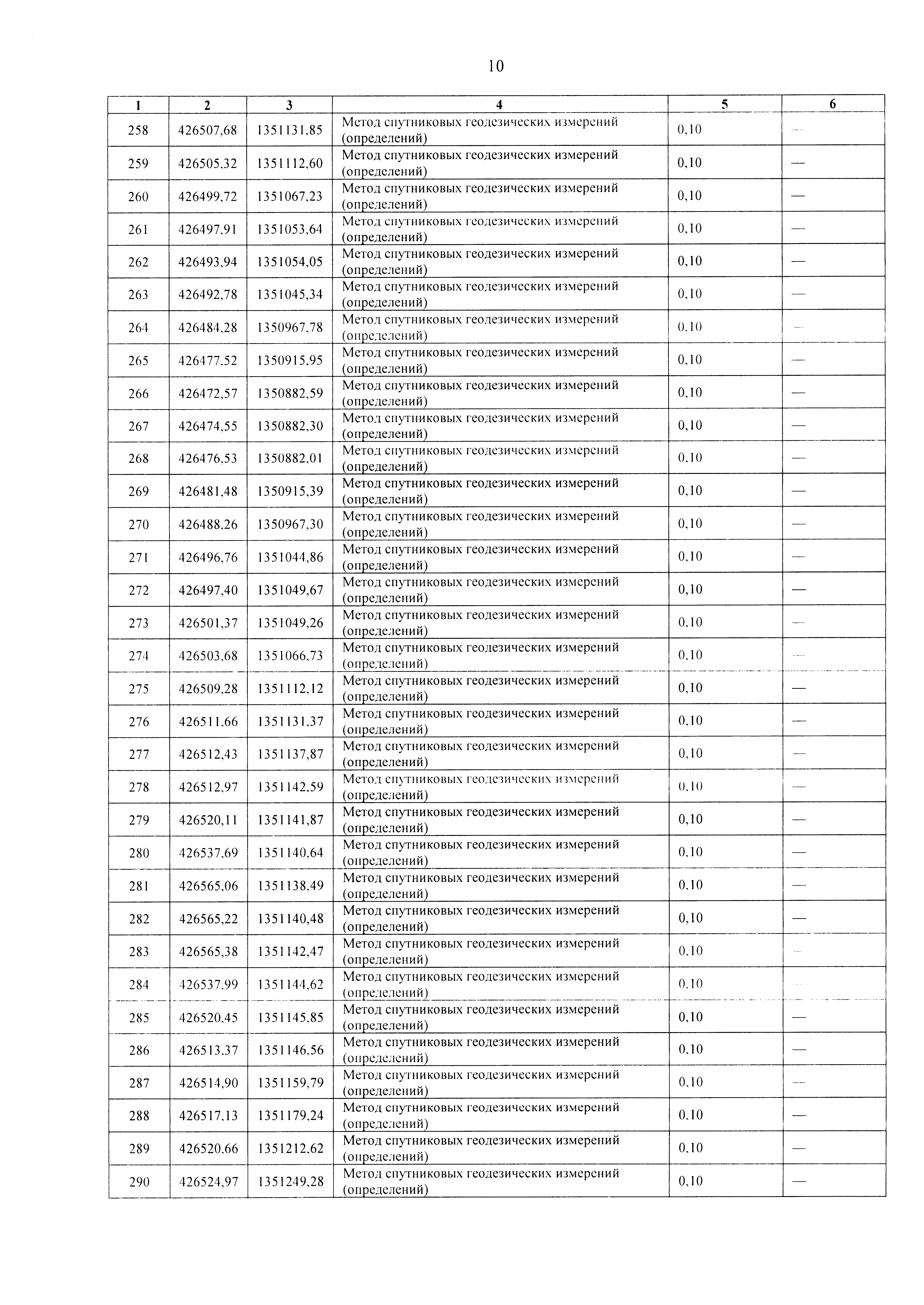 10

| 1 | 2 | 3 | 4 | 5 | 6 |
|---|---|---|---|---|---|
| 258 | 426507,68 | 1351131,85 | Метод спутниковых геодезических измерений (определений) | 0,10 | — |
| 259 | 426505,32 | 1351112,60 | Метод спутниковых геодезических измерений (определений) | 0,10 | — |
| 260 | 426499,72 | 1351067,23 | Метод спутниковых геодезических измерений (определений) | 0,10 | — |
| 261 | 426497,91 | 1351053,64 | Метод спутниковых геодезических измерений (определений) | 0,10 | — |
| 262 | 426493,94 | 1351054,05 | Метод спутниковых геодезических измерений (определений) | 0,10 | — |
| 263 | 426492,78 | 1351045,34 | Метод спутниковых геодезических измерений (определений) | 0,10 | — |
| 264 | 426484,28 | 1350967,78 | Метод спутниковых геодезических измерений (определений) | 0,10 | — |
| 265 | 426477,52 | 1350915,95 | Метод спутниковых геодезических измерений (определений) | 0,10 | — |
| 266 | 426472,57 | 1350882,59 | Метод спутниковых геодезических измерений (определений) | 0,10 | — |
| 267 | 426474,55 | 1350882,30 | Метод спутниковых геодезических измерений (определений) | 0,10 | — |
| 268 | 426476,53 | 1350882,01 | Метод спутниковых геодезических измерений (определений) | 0,10 | — |
| 269 | 426481,48 | 1350915,39 | Метод спутниковых геодезических измерений (определений) | 0,10 | — |
| 270 | 426488,26 | 1350967,30 | Метод спутниковых геодезических измерений (определений) | 0,10 | — |
| 271 | 426496,76 | 1351044,86 | Метод спутниковых геодезических измерений (определений) | 0,10 | — |
| 272 | 426497,40 | 1351049,67 | Метод спутниковых геодезических измерений (определений) | 0,10 | — |
| 273 | 426501,37 | 1351049,26 | Метод спутниковых геодезических измерений (определений) | 0,10 | — |
| 274 | 426503,68 | 1351066,73 | Метод спутниковых геодезических измерений (определений) | 0,10 | — |
| 275 | 426509,28 | 1351112,12 | Метод спутниковых геодезических измерений (определений) | 0,10 | — |
| 276 | 426511,66 | 1351131,37 | Метод спутниковых геодезических измерений (определений) | 0,10 | — |
| 277 | 426512,43 | 1351137,87 | Метод спутниковых геодезических измерений (определений) | 0,10 | — |
| 278 | 426512,97 | 1351142,59 | Метод спутниковых геодезических измерений (определений) | 0,10 | — |
| 279 | 426520,11 | 1351141,87 | Метод спутниковых геодезических измерений (определений) | 0,10 | — |
| 280 | 426537,69 | 1351140,64 | Метод спутниковых геодезических измерений (определений) | 0,10 | — |
| 281 | 426565,06 | 1351138,49 | Метод спутниковых геодезических измерений (определений) | 0,10 | — |
| 282 | 426565,22 | 1351140,48 | Метод спутниковых геодезических измерений (определений) | 0,10 | — |
| 283 | 426565,38 | 1351142,47 | Метод спутниковых геодезических измерений (определений) | 0,10 | — |
| 284 | 426537,99 | 1351144,62 | Метод спутниковых геодезических измерений (определений) | 0,10 | — |
| 285 | 426520,45 | 1351145,85 | Метод спутниковых геодезических измерений (определений) | 0,10 | — |
| 286 | 426513,37 | 1351146,56 | Метод спутниковых геодезических измерений (определений) | 0,10 | — |
| 287 | 426514,90 | 1351159,79 | Метод спутниковых геодезических измерений (определений) | 0,10 | — |
| 288 | 426517,13 | 1351179,24 | Метод спутниковых геодезических измерений (определений) | 0,10 | — |
| 289 | 426520,66 | 1351212,62 | Метод спутниковых геодезических измерений (определений) | 0,10 | — |
| 290 | 426524,97 | 1351249,28 | Метод спутниковых геодезических измерений (определений) | 0,10 | — |